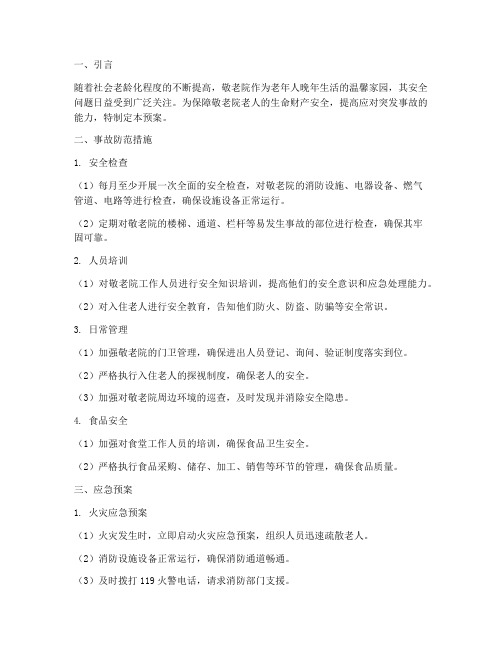 一、引言

随着社会老龄化程度的不断提高，敬老院作为老年人晚年生活的温馨家园，其安全问题日益受到广泛关注。为保障敬老院老人的生命财产安全，提高应对突发事故的能力，特制定本预案。

二、事故防范措施

1. 安全检查

（1）每月至少开展一次全面的安全检查，对敬老院的消防设施、电器设备、燃气管道、电路等进行检查，确保设施设备正常运行。

（2）定期对敬老院的楼梯、通道、栏杆等易发生事故的部位进行检查，确保其牢固可靠。

2. 人员培训

（1）对敬老院工作人员进行安全知识培训，提高他们的安全意识和应急处理能力。

（2）对入住老人进行安全教育，告知他们防火、防盗、防骗等安全常识。

3. 日常管理

（1）加强敬老院的门卫管理，确保进出人员登记、询问、验证制度落实到位。

（2）严格执行入住老人的探视制度，确保老人的安全。

（3）加强对敬老院周边环境的巡查，及时发现并消除安全隐患。

4. 食品安全

（1）加强对食堂工作人员的培训，确保食品卫生安全。

（2）严格执行食品采购、储存、加工、销售等环节的管理，确保食品质量。

三、应急预案

1. 火灾应急预案

（1）火灾发生时，立即启动火灾应急预案，组织人员迅速疏散老人。

（2）消防设施设备正常运行，确保消防通道畅通。

（3）及时拨打 119 火警电话，请求消防部门支援。